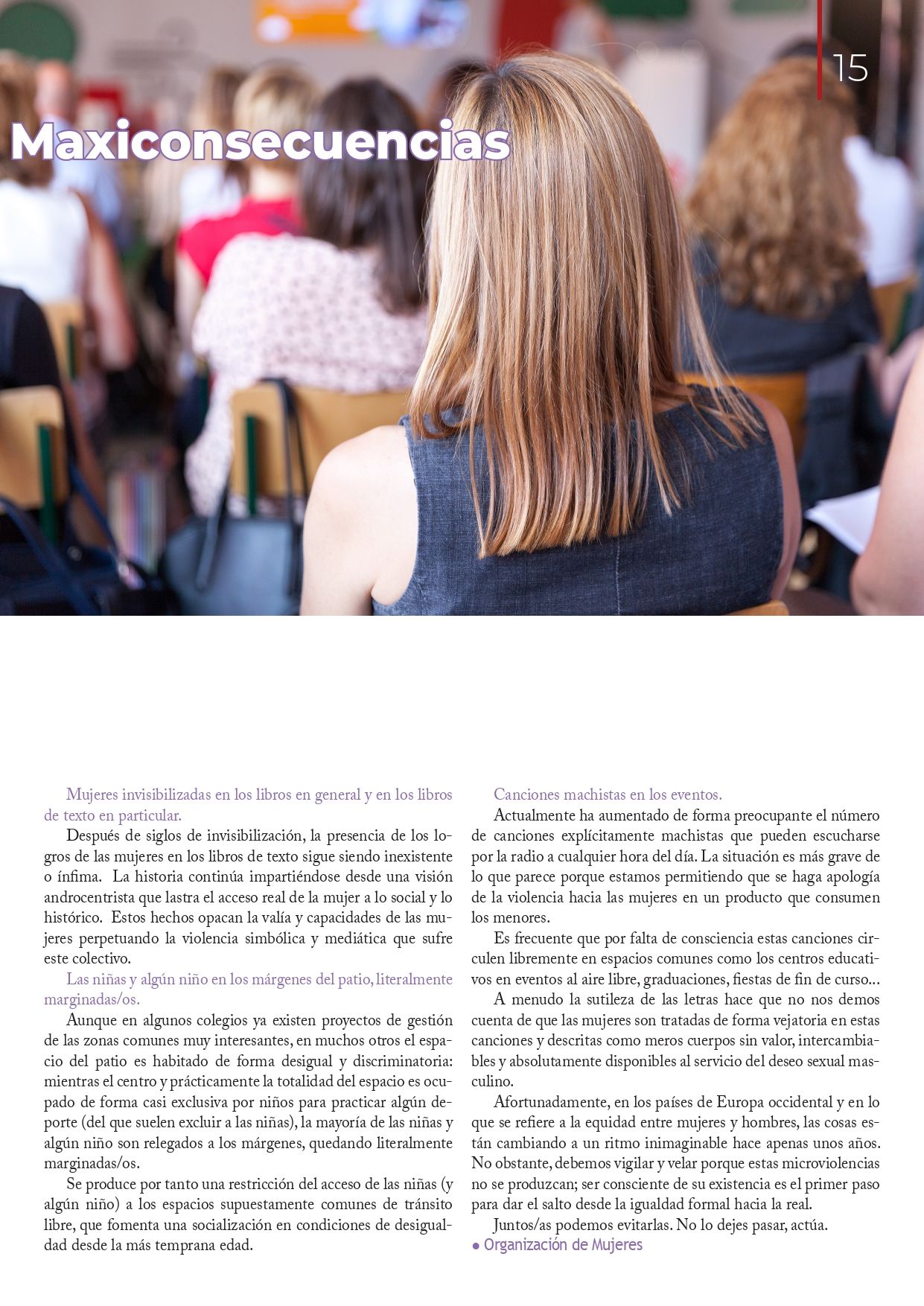 15

Maxiconsecuencias

Mujeres invisibilizadas en los libros en general y en los libros de texto en particular.

Después de siglos de invisibilización, la presencia de los logros de las mujeres en los libros de texto sigue siendo inexistente o ínfima. La historia continúa impartiéndose desde una visión androcentrista que lastra el acceso real de la mujer a lo social y lo histórico. Estos hechos opacan la valía y capacidades de las mujeres perpetuando la violencia simbólica y mediática que sufre este colectivo.

Las niñas y algún niño en los márgenes del patio, literalmente marginadas/os.

Aunque en algunos colegios ya existen proyectos de gestión de las zonas comunes muy interesantes, en muchos otros el espacio del patio es habitado de forma desigual y discriminatoria: mientras el centro y prácticamente la totalidad del espacio es ocupado de forma casi exclusiva por niños para practicar algún deporte (del que suelen excluir a las niñas), la mayoría de las niñas y algún niño son relegados a los márgenes, quedando literalmente marginadas/os.

Se produce por tanto una restricción del acceso de las niñas (y algún niño) a los espacios supuestamente comunes de tránsito libre, que fomenta una socialización en condiciones de desigualdad desde la más temprana edad.

Canciones machistas en los eventos.

Actualmente ha aumentado de forma preocupante el número de canciones explícitamente machistas que pueden escucharse por la radio a cualquier hora del día. La situación es más grave de lo que parece porque estamos permitiendo que se haga apología de la violencia hacia las mujeres en un producto que consumen los menores.

Es frecuente que por falta de consciencia estas canciones circulen libremente en espacios comunes como los centros educativos en eventos al aire libre, graduaciones, fiestas de fin de curso...

A menudo la sutileza de las letras hace que no nos demos cuenta de que las mujeres son tratadas de forma vejatoria en estas canciones y descritas como meros cuerpos sin valor, intercambiables y absolutamente disponibles al servicio del deseo sexual masculino.

Afortunadamente, en los países de Europa occidental y en lo que se refiere a la equidad entre mujeres y hombres, las cosas están cambiando a un ritmo inimaginable hace apenas unos años. No obstante, debemos vigilar y velar porque estas microviolencias no se produzcan; ser consciente de su existencia es el primer paso para dar el salto desde la igualdad formal hacia la real.

Juntos/as podemos evitarlas. No lo dejes pasar, actúa.

● Organización de Mujeres